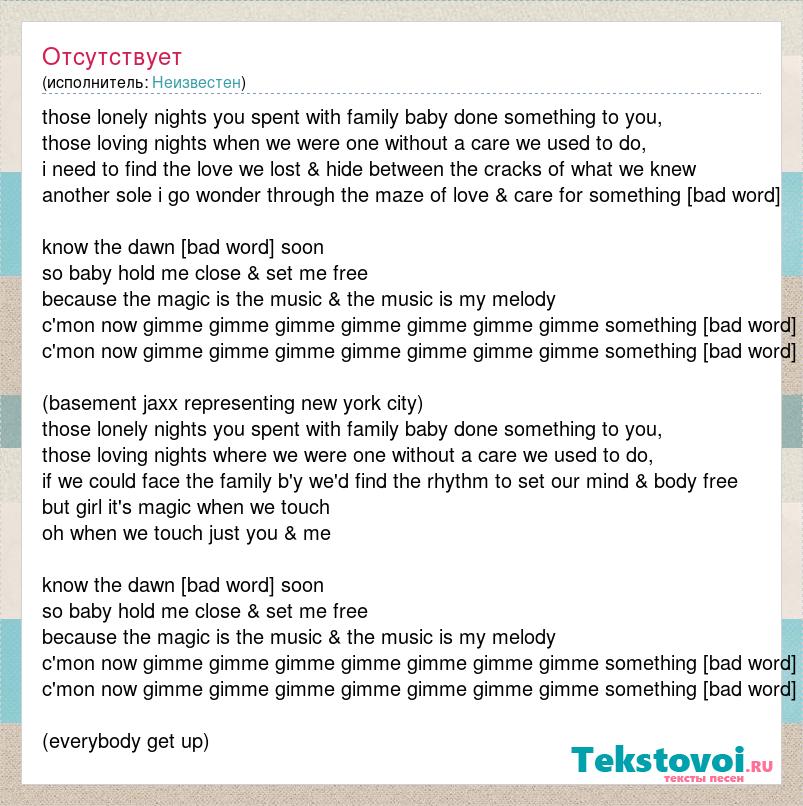 Отсутствует
(исполнитель: Неизвестен)

those lonely nights you spent with family baby done something to you,
those loving nights when we were one without a care we used to do,
i need to find the love we lost & hide between the cracks of what we knew
another sole i go wonder through the maze of love & care for something [bad word]

know the dawn [bad word] soon
so baby hold me close & set me free
because the magic is the music & the music is my melody
c'mon now gimme gimme gimme gimme gimme gimme gimme something [bad word]
c'mon now gimme gimme gimme gimme gimme gimme gimme something [bad word]

(basement jaxx representing new york city)
those lonely nights you spent with family baby done something to you,
those loving nights where we were one without a care we used to do,
if we could face the family b'y we'd find the rhythm to set our mind & body free
but girl it's magic when we touch
oh when we touch just you & me

know the dawn [bad word] soon
so baby hold me close & set me free
because the magic is the music & the music is my melody
c'mon now gimme gimme gimme gimme gimme gimme gimme something [bad word]
c'mon now gimme gimme gimme gimme gimme gimme gimme something [bad word]

(everybody get up)

Tekstovoi.RU
тексты песен